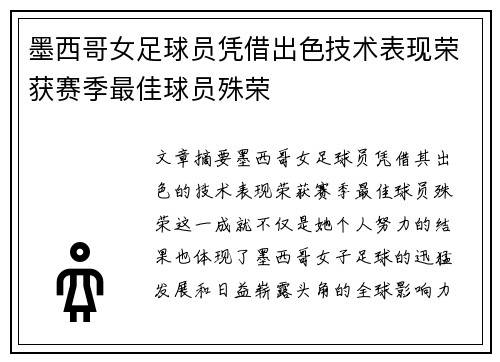 墨西哥女足球员凭借出色技术表现荣获赛季最佳球员殊荣

文章摘要墨西哥女足球员凭借其出色的技术表现荣获赛季最佳球员殊荣这一成就不仅是她个人努力的结果也体现了墨西哥女子足球的迅猛发展和日益崭露头角的全球影响力